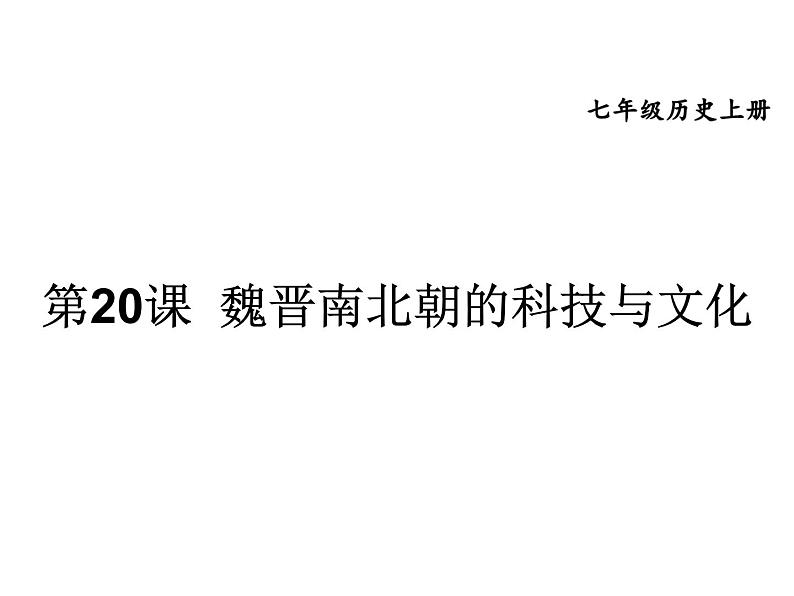 七年级历史上册

第20课 魏晋南北朝的科技与文化